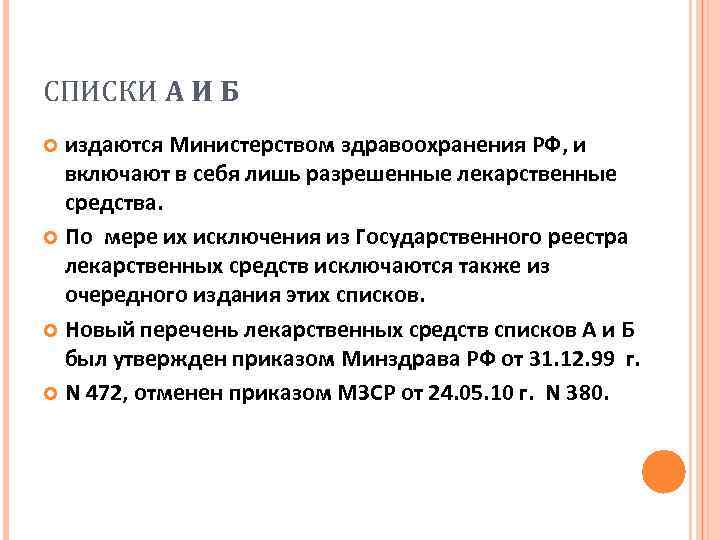 СПИСКИ А И Б

издаются Министерством здравоохранения РФ, и включают в себя лишь разрешенные лекарственные средства.

По мере их исключения из Государственного реестра лекарственных средств исключаются также из очередного издания этих списков.

Новый перечень лекарственных средств списков А и Б был утвержден приказом Минздрава РФ от 31.12.99 г.

N 472, отменен приказом МЗСР от 24.05.10 г. N 380.